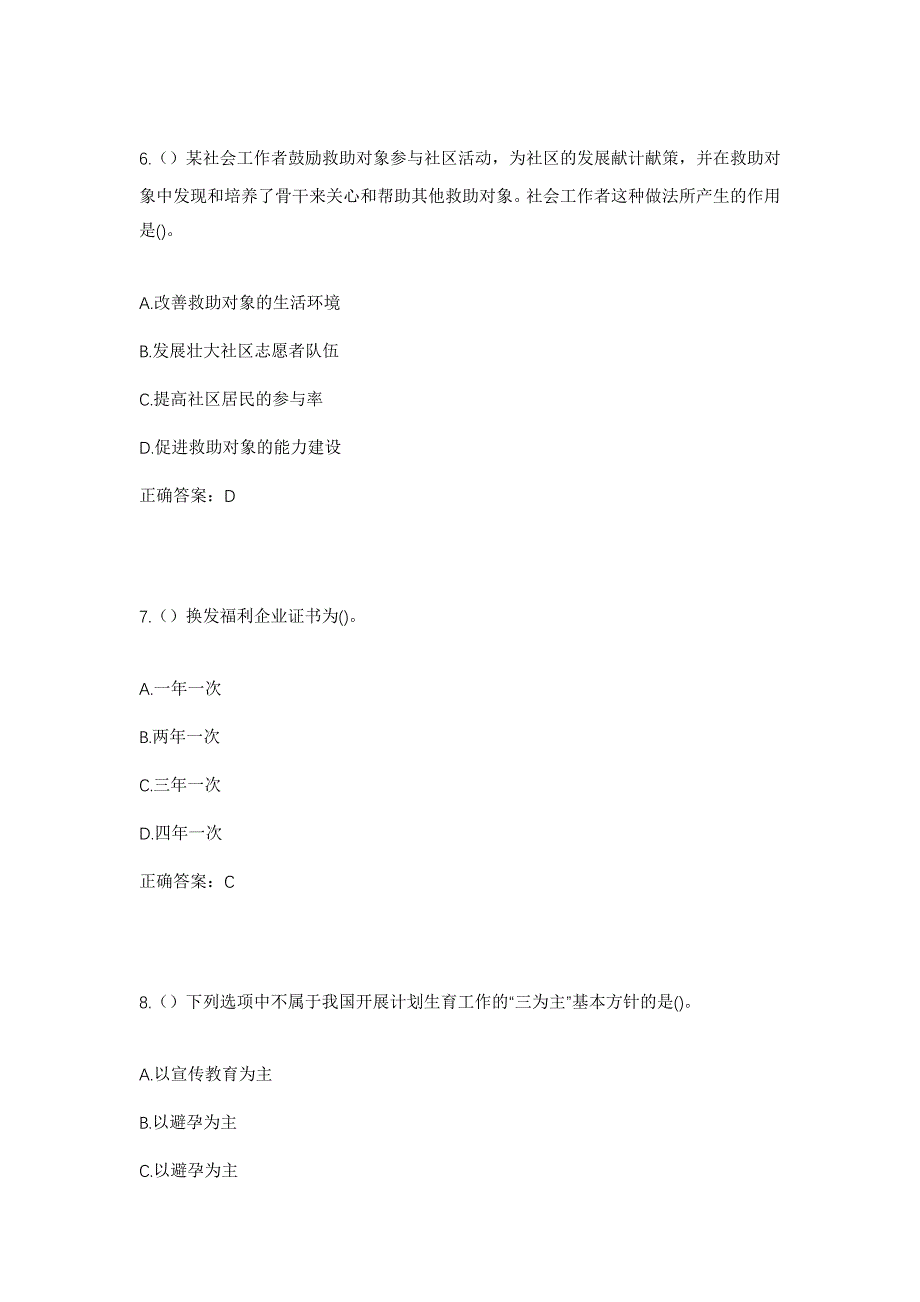 6.（）某社会工作者鼓励救助对象参与社区活动，为社区的发展献计献策，并在救助对象中发现和培养了骨干来关心和帮助其他救助对象。社会工作者这种做法所产生的作用是()。

A.改善救助对象的生活环境

B.发展壮大社区志愿者队伍

C.提高社区居民的参与率

D.促进救助对象的能力建设

正确答案：D

7.（）换发福利企业证书为()。

A.一年一次

B.两年一次

C.三年一次

D.四年一次

正确答案：C

8.（）下列选项中不属于我国开展计划生育工作的“三为主”基本方针的是()。

A.以宣传教育为主

B.以避孕为主

C.以避孕为主